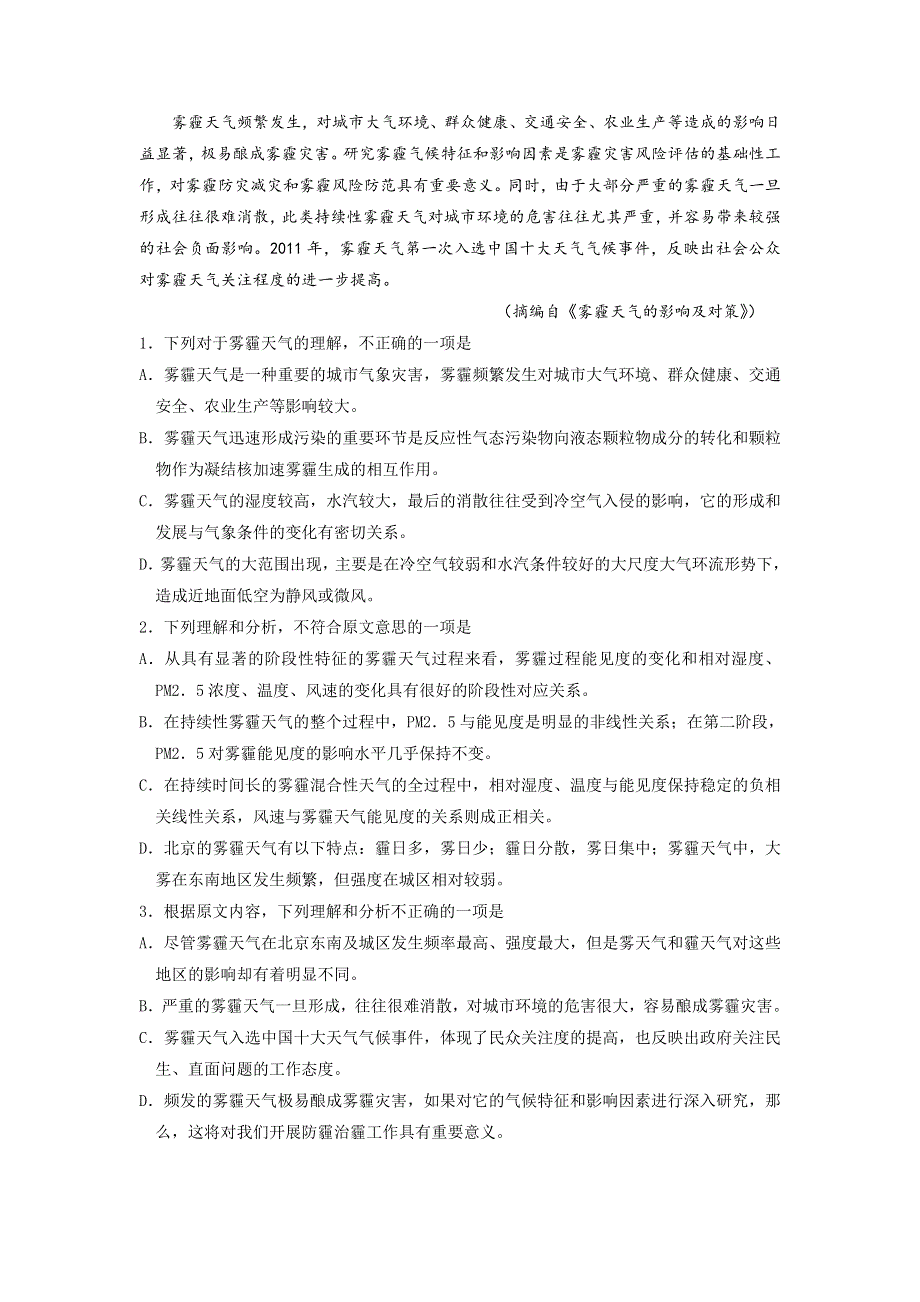 雾霾天气频繁发生，对城市大气环境、群众健康、交通安全、农业生产等造成的影响日益显著，极易酿成雾霾灾害。研究雾霾气候特征和影响因素是雾霾灾害风险评估的基础性工作，对雾霾防灾减灾和雾霾风险防范具有重要意义。同时，由于大部分严重的雾霾天气一旦形成往往很难消散，此类持续性雾霾天气对城市环境的危害往往尤其严重，并容易带来较强的社会负面影响。2011 年，雾霾天气第一次入选中国十大天气气候事件，反映出社会公众对雾霾天气关注程度的进一步提高。

（摘编自《雾霾天气的影响及对策》）

1．下列对于雾霾天气的理解，不正确的一项是

A．雾霾天气是一种重要的城市气象灾害，雾霾频繁发生对城市大气环境、群众健康、交通安全、农业生产等影响较大。

B．雾霾天气迅速形成污染的重要环节是反应性气态污染物向液态颗粒物成分的转化和颗粒物作为凝结核加速雾霾生成的相互作用。

C．雾霾天气的湿度较高，水汽较大，最后的消散往往受到冷空气入侵的影响，它的形成和发展与气象条件的变化有密切关系。

D．雾霾天气的大范围出现，主要是在冷空气较弱和水汽条件较好的大尺度大气环流形势下，造成近地面低空为静风或微风。

2．下列理解和分析，不符合原文意思的一项是

A．从具有显著的阶段性特征的雾霾天气过程来看，雾霾过程能见度的变化和相对湿度、PM2．5 浓度、温度、风速的变化具有很好的阶段性对应关系。

B．在持续性雾霾天气的整个过程中，PM2．5 与能见度是明显的非线性关系；在第二阶段，PM2．5 对雾霾能见度的影响水平几乎保持不变。

C．在持续时间长的雾霾混合性天气的全过程中，相对湿度、温度与能见度保持稳定的负相关线性关系，风速与雾霾天气能见度的关系则成正相关。

D．北京的雾霾天气有以下特点：霾日多，雾日少；霾日分散，雾日集中；雾霾天气中，大雾在东南地区发生频繁，但强度在城区相对较弱。

3．根据原文内容，下列理解和分析不正确的一项是

A．尽管雾霾天气在北京东南及城区发生频率最高、强度最大，但是雾天气和霾天气对这些地区的影响却有着明显不同。

B．严重的雾霾天气一旦形成，往往很难消散，对城市环境的危害很大，容易酿成雾霾灾害。

C．雾霾天气入选中国十大天气气候事件，体现了民众关注度的提高，也反映出政府关注民生、直面问题的工作态度。

D．频发的雾霾天气极易酿成雾霾灾害，如果对它的气候特征和影响因素进行深入研究，那么，这将对我们开展防霾治霾工作具有重要意义。